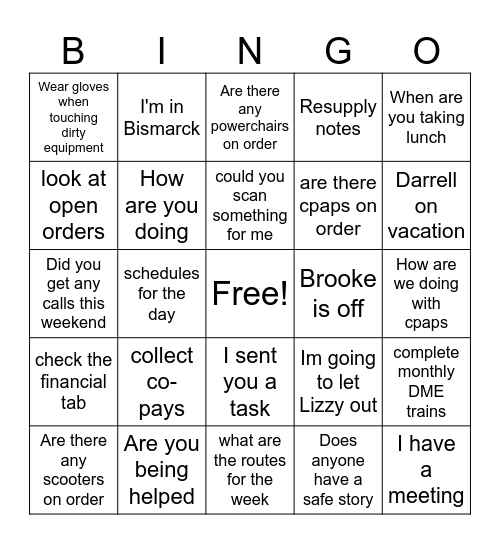 | B | I | N | G | O |
|---|---|---|---|---|
| Wear gloves when touching dirty equipment | I'm in Bismarck | Are there any powerchairs on order | Resupply notes | When are you taking lunch |
| look at open orders | How are you doing | could you scan something for me | are there cpaps on order | Darrell on vacation |
| Did you get any calls this weekend | schedules for the day | Free! | Brooke is off | How are we doing with cpaps |
| check the financial tab | collect co-pays | I sent you a task | Im going to let Lizzy out | complete monthly DME trains |
| Are there any scooters on order | Are you being helped | what are the routes for the week | Does anyone have a safe story | I have a meeting |